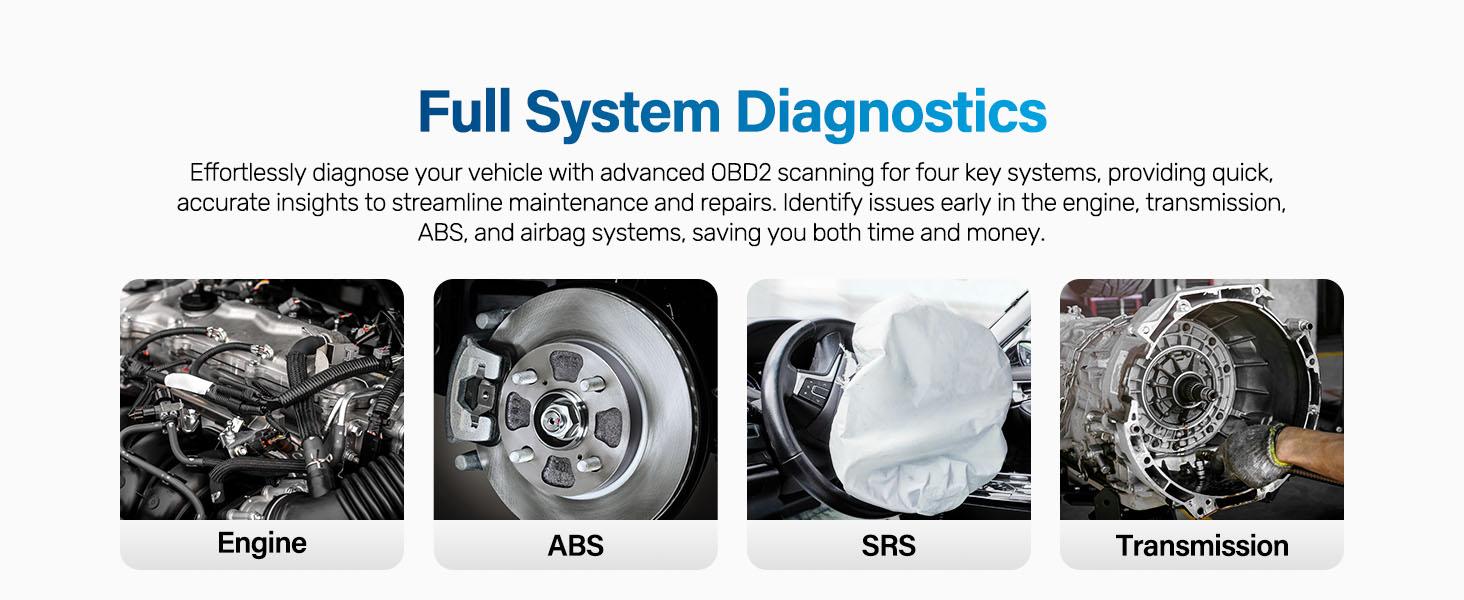 Full System Diagnostics

Effortlessly diagnose your vehicle with advanced OBD2 scanning for four key systems, providing quick, accurate insights to streamline maintenance and repairs. Identify issues early in the engine, transmission, ABS, and airbag systems, saving you both time and money.

Engine

ABS

SRS

Transmission